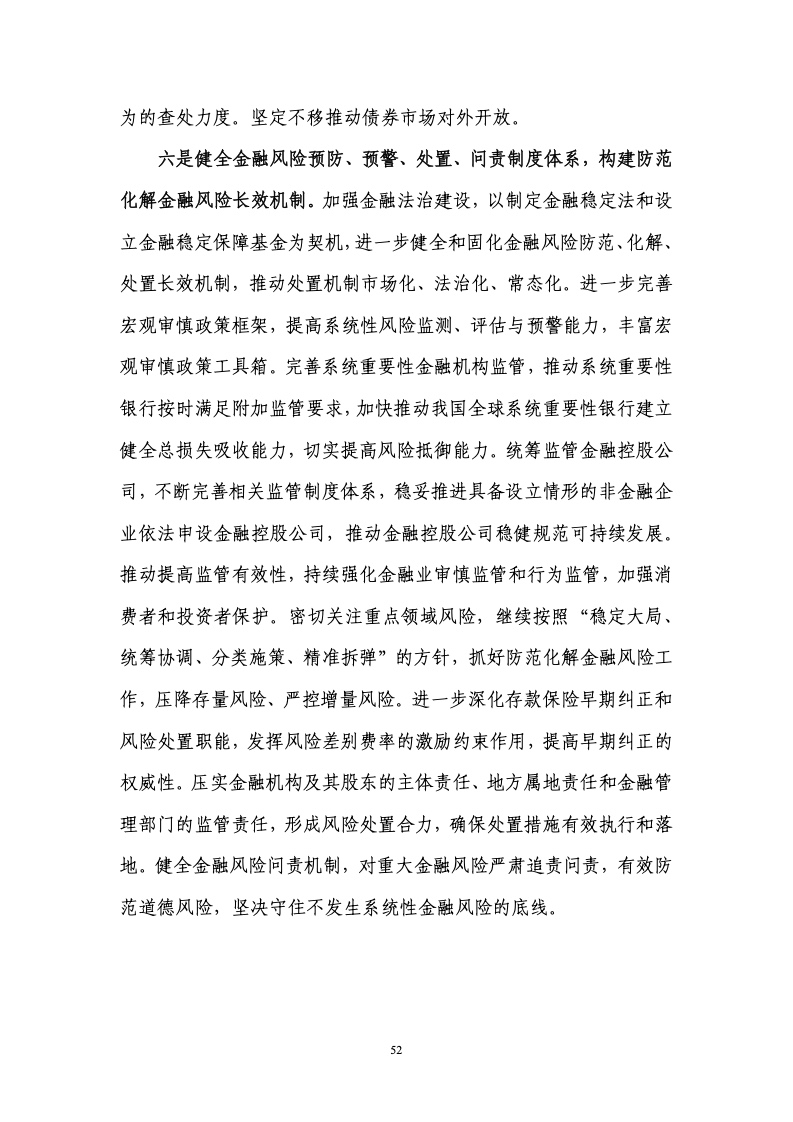 为的查处力度。坚定不移推动债券市场对外开放。

六是健全金融风险预防、预警、处置、问责制度体系，构建防范化解金融风险长效机制。加强金融法治建设，以制定金融稳定法和设立金融稳定保障基金为契机，进一步健全和固化金融风险防范、化解、处置长效机制，推动处置机制市场化、法治化、常态化。进一步完善宏观审慎政策框架，提高系统性风险监测、评估与预警能力，丰富宏观审慎政策工具箱。完善系统重要性金融机构监管，推动系统重要性银行按时满足附加监管要求，加快推动我国全球系统重要性银行建立健全总损失吸收能力，切实提高风险抵御能力。统筹监管金融控股公司，不断完善相关监管制度体系，稳妥推进具备设立情形的非金融企业依法申设金融控股公司，推动金融控股公司稳健规范可持续发展。推动提高监管有效性，持续强化金融业审慎监管和行为监管，加强消费者和投资者保护。密切关注重点领域风险，继续按照“稳定大局、统筹协调、分类施策、精准拆弹”的方针，抓好防范化解金融风险工作，压降存量风险、严控增量风险。进一步深化存款保险早期纠正和风险处置职能，发挥风险差别费率的激励约束作用，提高早期纠正的权威性。压实金融机构及其股东的主体责任、地方属地责任和金融管理部门的监管责任，形成风险处置合力，确保处置措施有效执行和落地。健全金融风险问责机制，对重大金融风险严肃追责问责，有效防范道德风险，坚决守住不发生系统性金融风险的底线。

52